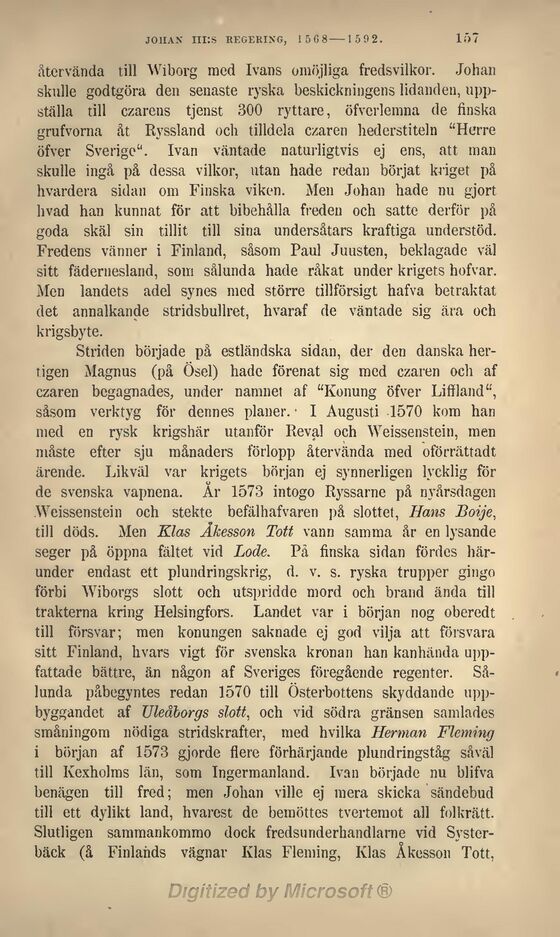 JOHAN III:S REGERING, 1568—1592. 157

återvända till Wiborg med Ivans omöjliga fredsvilkor. Johan skulle godtgöra den senaste ryska beskickningens lidanden, uppställa till czarens tjenst 300 ryttare, öfverlemna de finska grufvorna åt Ryssland och tilldela czaren hederstiteln "Herre öfver Sverige". Ivan väntade naturligtvis ej ens, att man skulle ingå på dessa vilkor, utan hade redan börjat kriget på hvardera sidan om Finska viken. Men Johan hade nu gjort hvad han kunnat för att bibehålla freden och satte derför på goda skäl sin tillit till sina undersåtars kraftiga understöd. Fredens vänner i Finland, såsom Paul Juusten, beklagade väl sitt fädernesland, som sålunda hade råkat under krigets hofvar. Men landets adel synes med större tillförsigt hafva betraktat det annalkande stridsbullret, hvaraf de väntade sig ära och krigsbyte.

Striden började på estländska sidan, der den danska hertigen Magnus (på Ösel) hade förenat sig med czaren och af czaren begagnades, under namnet af "Konung öfver Liffland", såsom verktyg för dennes planer. I Augusti 1570 kom han med en rysk krigshär utanför Reval och Weissenstein, men måste efter sju månaders förlopp återvända med oförrättadt ärende. Likväl var krigets början ej synnerligen lycklig för de svenska vapnena. År 1573 intogo Ryssarne på nyårsdagen Weissenstein och stekte befälhafvaren på slottet, Hans Boije, till döds. Men Klas Åkesson Tott vann samma år en lysande seger på öppna fältet vid Lode. På finska sidan fördes härunder endast ett plundringskrig, d. v. s. ryska trupper gingo förbi Wiborgs slott och utspridde mord och brand ända till trakterna kring Helsingfors. Landet var i början nog oberedt till försvar; men konungen saknade ej god vilja att försvara sitt Finland, hvars vigt för svenska kronan han kanhända uppfattade bättre, än någon af Sveriges föregående regenter. Sålunda påbegyntes redan 1570 till Österbottens skyddande uppbyggandet af Uleåborgs slott, och vid södra gränsen samlades småningom nödiga stridskrafter, med hvilka Herman Fleming i början af 1573 gjorde flere förhärjande plundringståg såväl till Kexholms län, som Ingermanland. Ivan började nu blifva benägen till fred; men Johan ville ej mera skicka sändebud till ett dylikt land, hvarest de bemöttes tvertemot all folkrätt. Slutligen sammankommo dock fredsunderhandlarne vid Systerbäck (å Finlands vägnar Klas Fleming, Klas Åkesson Tott,

Digitized by Microsoft®